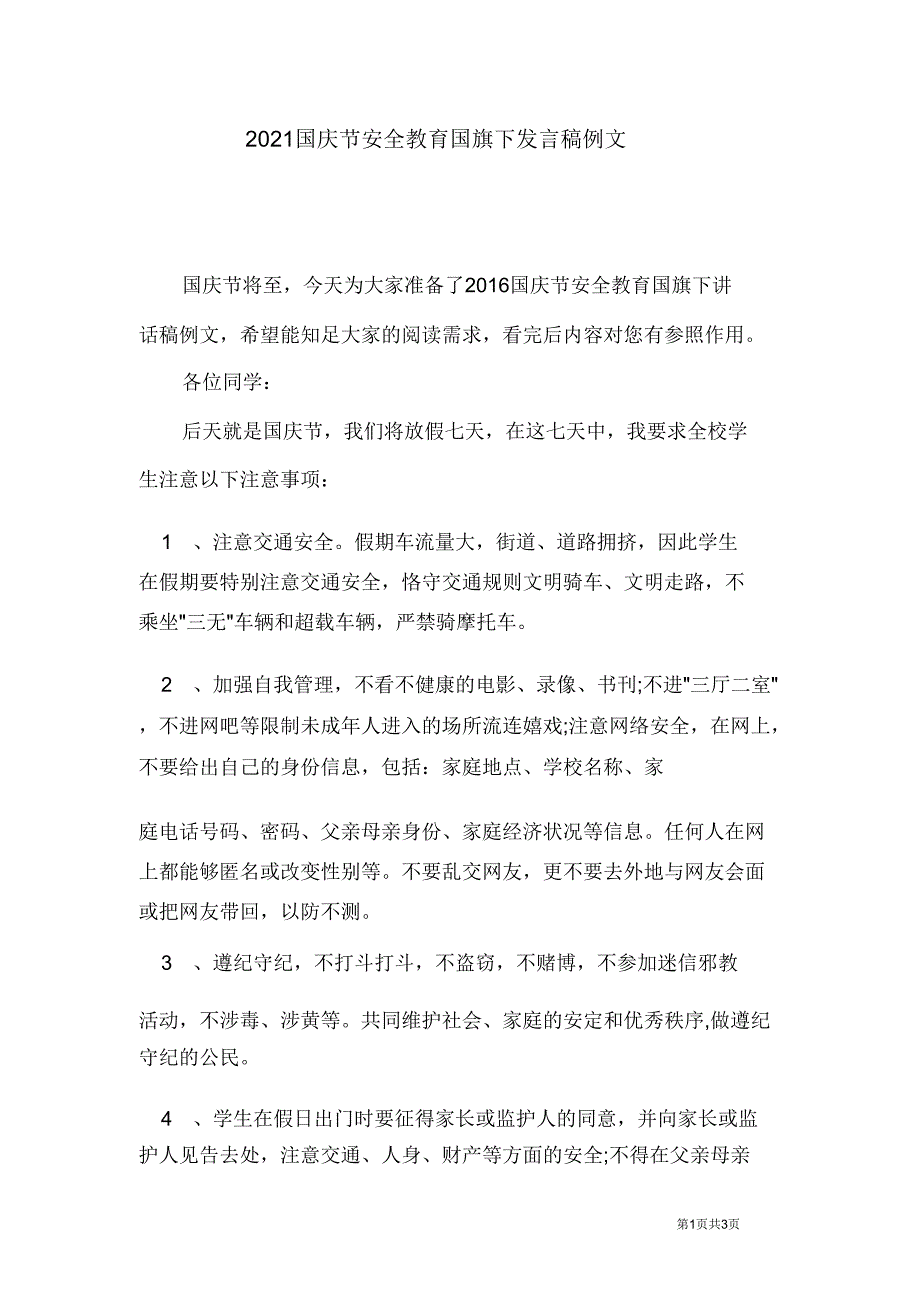 2021国庆节安全教育国旗下发言稿例文

国庆节将至，今天为大家准备了2016国庆节安全教育国旗下讲话稿例文，希望能知足大家的阅读需求，看完后内容对您有参照作用。

各位同学：

后天就是国庆节，我们将放假七天，在这七天中，我要求全校学生注意以下注意事项：

1 、注意交通安全。假期车流量大，街道、道路拥挤，因此学生在假期要特别注意交通安全，恪守交通规则文明骑车、文明走路，不乘坐"三无"车辆和超载车辆，严禁骑摩托车。

2 、加强自我管理，不看不健康的电影、录像、书刊;不进"三厅二室"，不进网吧等限制未成年人进入的场所流连嬉戏;注意网络安全，在网上，不要给出自己的身份信息，包括：家庭地点、学校名称、家

庭电话号码、密码、父亲母亲身份、家庭经济状况等信息。任何人在网上都能够匿名或改变性别等。不要乱交网友，更不要去外地与网友会面或把网友带回，以防不测。

3 、遵纪守纪，不打斗打斗，不盗窃，不赌博，不参加迷信邪教

活动，不涉毒、涉黄等。共同维护社会、家庭的安定和优秀秩序,做遵纪守纪的公民。

4 、学生在假日出门时要征得家长或监护人的同意，并向家长或监护人见告去处，注意交通、人身、财产等方面的安全;不得在父亲母亲

第1页共3页